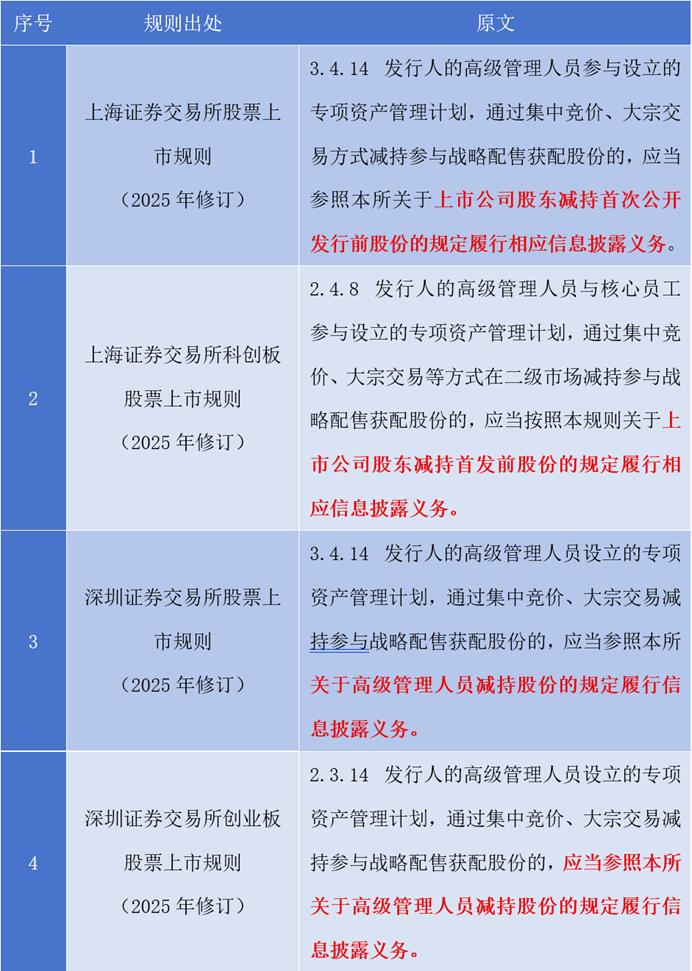 | 序号 | 规则出处 | 原文 |
|---|---|---|
| 1 | 上海证券交易所股票上市规则（2025 年修订） | 3.4.14 发行人的高级管理人员参与设立的专项资产管理计划，通过集中竞价、大宗交易方式减持参与战略配售获配股份的，应当参照本所关于上市公司股东减持首次公开发行前股份的规定履行相应信息披露义务。 |
| 2 | 上海证券交易所科创板股票上市规则（2025 年修订） | 2.4.8 发行人的高级管理人员与核心员工参与设立的专项资产管理计划，通过集中竞价、大宗交易等方式在二级市场减持参与战略配售获配股份的，应当按照本规则关于上市公司股东减持首发前股份的规定履行相应信息披露义务。 |
| 3 | 深圳证券交易所股票上市规则（2025 年修订） | 3.4.14 发行人的高级管理人员设立的专项资产管理计划，通过集中竞价、大宗交易减持参与战略配售获配股份的，应当参照本所关于高级管理人员减持股份的规定履行信息披露义务。 |
| 4 | 深圳证券交易所创业板股票上市规则（2025 年修订） | 2.3.14 发行人的高级管理人员设立的专项资产管理计划，通过集中竞价、大宗交易减持参与战略配售获配股份的，应当参照本所关于高级管理人员减持股份的规定履行信息披露义务。 |